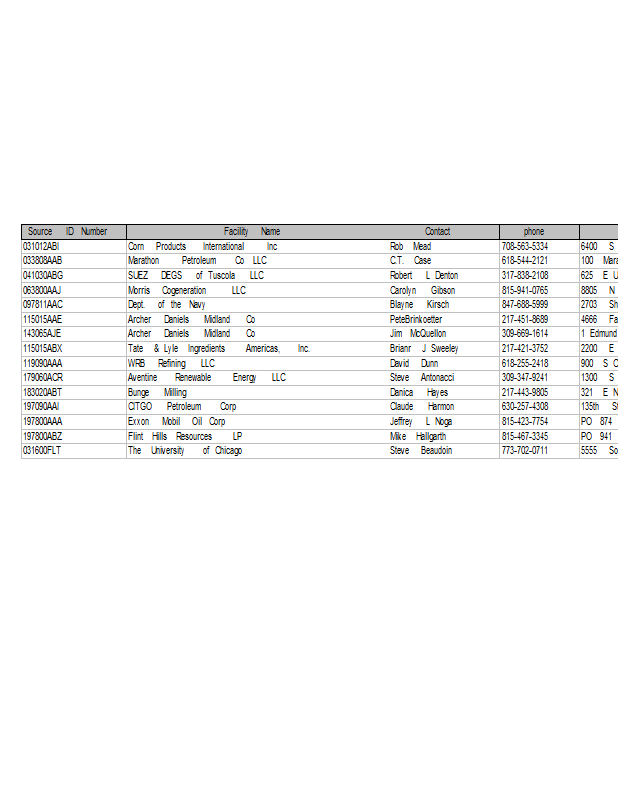 | Source ID Number | Facility Name | Contact | phone | |
|---|---|---|---|---|
| 031012ABI | Corn Products International Inc | Rob Mead | 708-563-5334 | 6400 S |
| 033808AAB | Marathon Petroleum Co LLC | C.T. Case | 618-544-2121 | 100 Mara |
| 041030ABG | SUEZ DEGS of Tuscola LLC | Robert L Denton | 317-838-2108 | 625 E U |
| 063800AAJ | Morris Cogeneration LLC | Carolyn Gibson | 815-941-0765 | 8805 N |
| 097811AAC | Dept. of the Navy | Blayne Kirsch | 847-688-5999 | 2703 Sh |
| 115015AAE | Archer Daniels Midland Co | PeteBrinkoetter | 217-451-8689 | 4666 Fa |
| 143065AJE | Archer Daniels Midland Co | Jim McQuellon | 309-669-1614 | 1 Edmund |
| 115015ABX | Tate & Lyle Ingredients Americas, Inc. | Brianr J Sweeley | 217-421-3752 | 2200 E |
| 119090AAA | WRB Refining LLC | David Dunn | 618-255-2418 | 900 S C |
| 179060ACR | Aventine Renewable Energy LLC | Steve Antonacci | 309-347-9241 | 1300 S |
| 183020ABT | Bunge Milling | Danica Hayes | 217-443-9805 | 321 E N |
| 197090AAI | CITGO Petroleum Corp | Claude Harmon | 630-257-4308 | 135th St |
| 197800AAA | Exxon Mobil Oil Corp | Jeffrey L Noga | 815-423-7754 | PO 874 |
| 197800ABZ | Flint Hills Resources LP | Mike Hallgarth | 815-467-3345 | PO 941 |
| 031600FLT | The University of Chicago | Steve Beaudoin | 773-702-0711 | 5555 So |